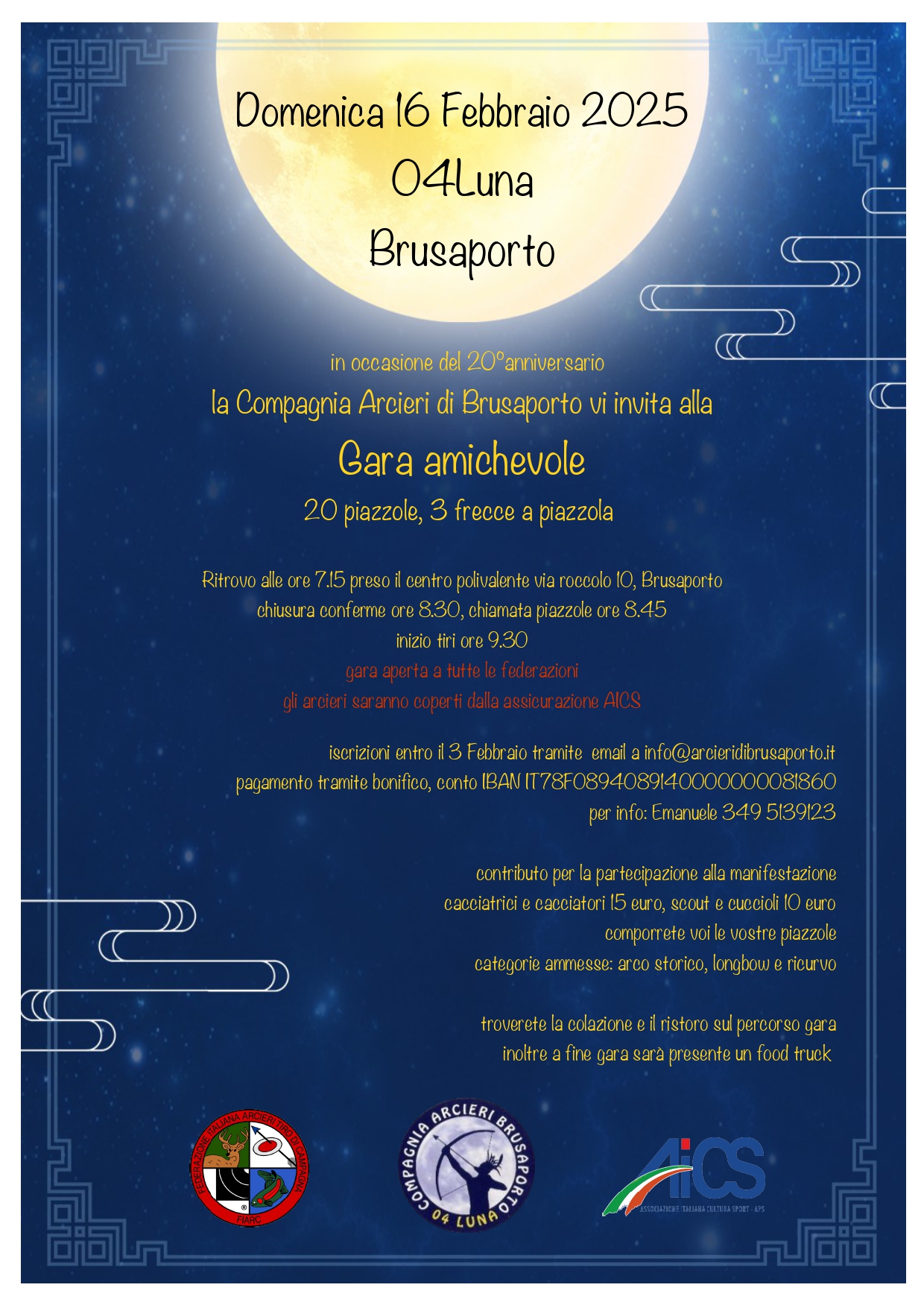 Domenica 16 Febbraio 2025
04Luna
Brusaporto

in occasione del 20°anniversario
la Compagnia Arcieri di Brusaporto vi invita alla
Gara amichevole
20 piazzole, 3 frecce a piazzola

Ritrovo alle ore 7.15 preso il centro polivalente via roccolo 10, Brusaporto
chiusura conferme ore 8.30, chiamata piazzole ore 8.45
inizio tiri ore 9.30
gara aperta a tutte le federazioni
gli arcieri saranno coperti dalla assicurazione AICS

iscrizioni entro il 3 Febbraio tramite email a info@arcieridibrusaporto.it
pagamento tramite bonifico, conto IBAN IT78F0894089140000000081860
per info: Emanuele 349 5139123

contributo per la partecipazione alla manifestazione
cacciatrici e cacciatori 15 euro, scout e cuccioli 10 euro
comporrete voi le vostre piazzole
categorie ammesse: arco storico, longbow e ricurvo

troverete la colazione e il ristoro sul percorso gara
inoltre a fine gara sarà presente un food truck

FEDERAZIONE ITALIANA ARCIERI TIRO DI CAMPAGNA
FIARC

COMPAGNIA ARCIERI BRUSAPORTO
04 LUNA

AiCS
ASSOCIAZIONE ITALIANA CULTURA SPORT - APS